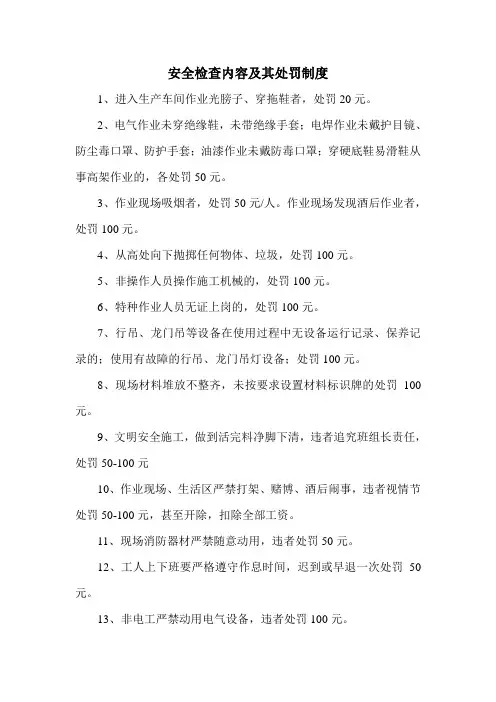 安全检查内容及其处罚制度

1、进入生产车间作业光膀子、穿拖鞋者，处罚 20 元。

2、电气作业未穿绝缘鞋，未带绝缘手套；电焊作业未戴护目镜、防尘毒口罩、防护手套；油漆作业未戴防毒口罩；穿硬底鞋易滑鞋从事高架作业的，各处罚 50 元。

3、作业现场吸烟者，处罚 50 元/人。作业现场发现酒后作业者，处罚 100 元。

4、从高处向下抛掷任何物体、垃圾，处罚 100 元。

5、非操作人员操作施工机械的，处罚 100 元。

6、特种作业人员无证上岗的，处罚 100 元。

7、行吊、龙门吊等设备在使用过程中无设备运行记录、保养记录的；使用有故障的行吊、龙门吊灯设备；处罚 100 元。

8、现场材料堆放不整齐，未按要求设置材料标识牌的处罚 100 元。

9、文明安全施工，做到活完料净脚下清，违者追究班组长责任，处罚 50-100 元

10、作业现场、生活区严禁打架、赌博、酒后闹事，违者视情节处罚 50-100 元，甚至开除，扣除全部工资。

11、现场消防器材严禁随意动用，违者处罚 50 元。

12、工人上下班要严格遵守作息时间，迟到或早退一次处罚 50 元。

13、非电工严禁动用电气设备，违者处罚 100 元。